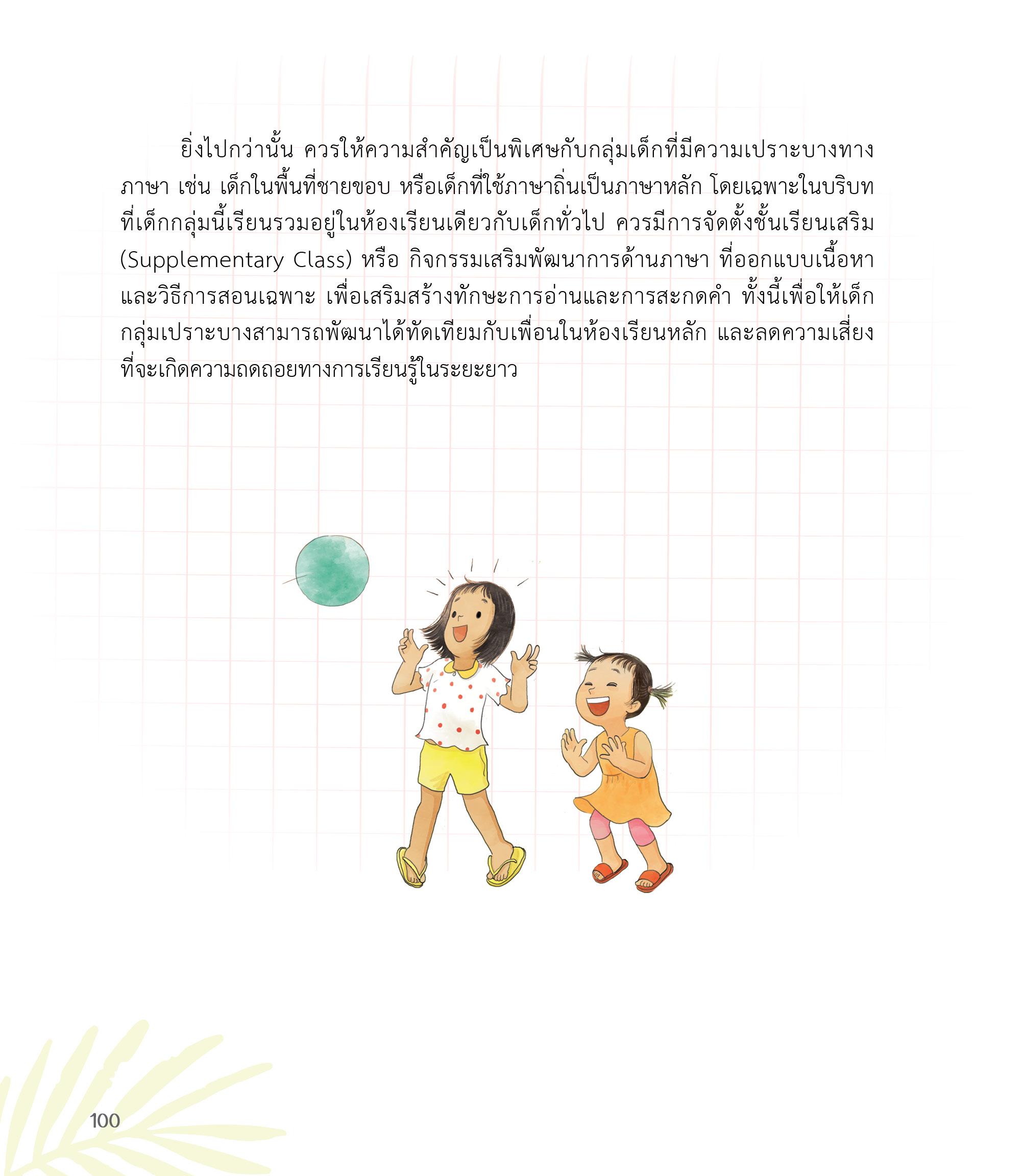 ยิ่งไปกว่านั้น ควรให้ความสำคัญเป็นพิเศษกับกลุ่มเด็กที่มีความเปราะบางทางภาษา เช่น เด็กในพื้นที่ชายขอบ หรือเด็กที่ใช้ภาษาถิ่นเป็นภาษาหลัก โดยเฉพาะในบริบทที่เด็กกลุ่มนี้เรียนรวมอยู่ในห้องเรียนเดียวกับเด็กทั่วไป ควรมีการจัดตั้งชั้นเรียนเสริม (Supplementary Class) หรือ กิจกรรมเสริมพัฒนาการด้านภาษา ที่ออกแบบเนื้อหาและวิธีการสอนเฉพาะ เพื่อเสริมสร้างทักษะการอ่านและการสะกดคำ ทั้งนี้เพื่อให้เด็กกลุ่มเปราะบางสามารถพัฒนาได้ทัดเทียมกับเพื่อนในห้องเรียนหลัก และลดความเสี่ยงที่จะเกิดความถดถอยทางการเรียนรู้ในระยะยาว

100